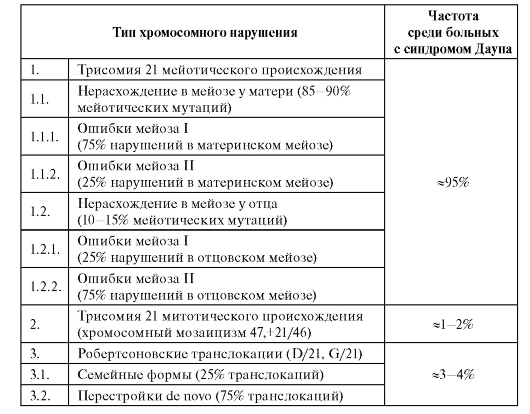 | Тип хромосомного нарушения | | Частота среди больных с синдромом Дауна |
|---|---|---|
| 1. | Трисомия 21 мейотического происхождения | ≈95% |
| 1.1. | Нерасхождение в мейозе у матери (85–90% мейотических мутаций) | |
| 1.1.1. | Ошибки мейоза I (75% нарушений в материнском мейозе) | |
| 1.1.2. | Ошибки мейоза II (25% нарушений в материнском мейозе) | |
| 1.2. | Нерасхождение в мейозе у отца (10–15% мейотических мутаций) | |
| 1.2.1. | Ошибки мейоза I (25% нарушений в отцовском мейозе) | |
| 1.2.2. | Ошибки мейоза II (75% нарушений в отцовском мейозе) | |
| 2. | Трисомия 21 митотического происхождения (хромосомный мозаицизм 47,+21/46) | ≈1–2% |
| 3. | Робертсоновские транслокации (D/21, G/21) | ≈3–4% |
| 3.1. | Семейные формы (25% транслокаций) | |
| 3.2. | Перестройки de novo (75% транслокаций) | |